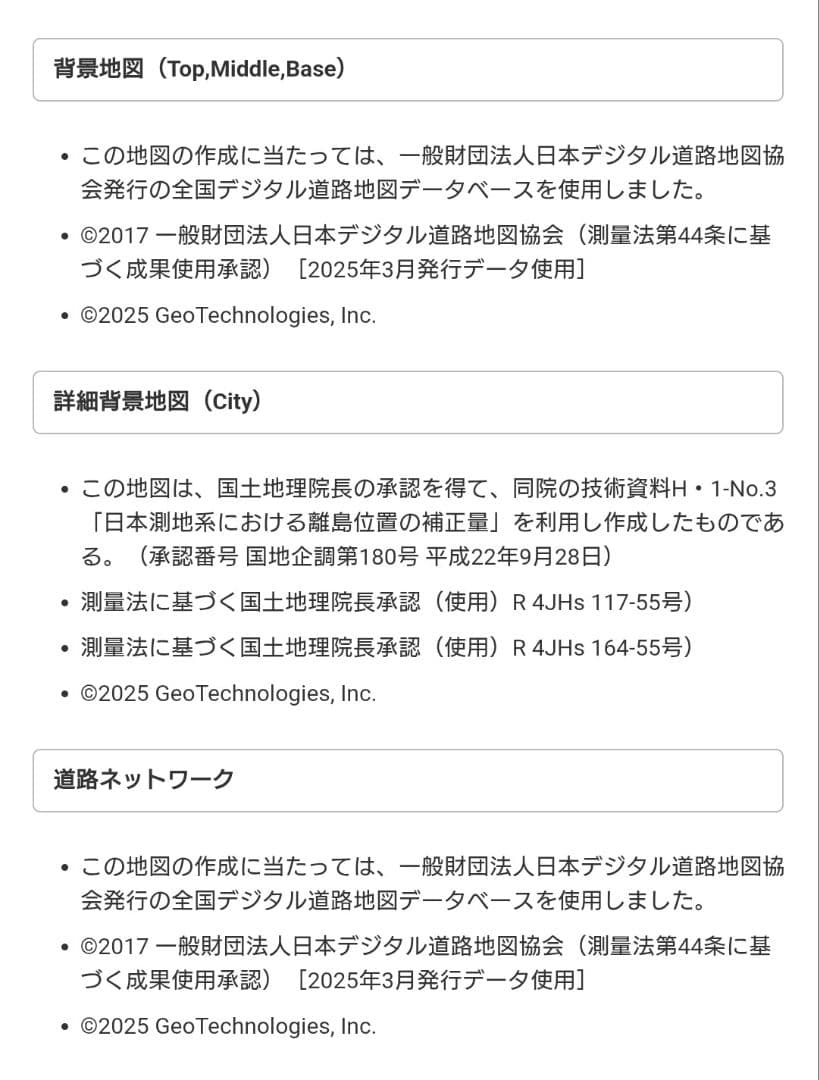 背景地図（Top,Middle,Base）

• この地図の作成に当たっては、一般財団法人日本デジタル道路地図協会発行の全国デジタル道路地図データベースを使用しました。

• ©2017 一般財団法人日本デジタル道路地図協会（測量法第44条に基づく成果使用承認）［2025年3月発行データ使用］

• ©2025 GeoTechnologies, Inc.

詳細背景地図（City）

• この地図は、国土地理院長の承認を得て、同院の技術資料H・1-No.3「日本測地系における離島位置の補正量」を利用し作成したものである。（承認番号 国地企調第180号 平成22年9月28日）

• 測量法に基づく国土地理院長承認（使用）R 4JHs 117-55号）

• 測量法に基づく国土地理院長承認（使用）R 4JHs 164-55号）

• ©2025 GeoTechnologies, Inc.

道路ネットワーク

• この地図の作成に当たっては、一般財団法人日本デジタル道路地図協会発行の全国デジタル道路地図データベースを使用しました。

• ©2017 一般財団法人日本デジタル道路地図協会（測量法第44条に基づく成果使用承認）［2025年3月発行データ使用］

• ©2025 GeoTechnologies, Inc.